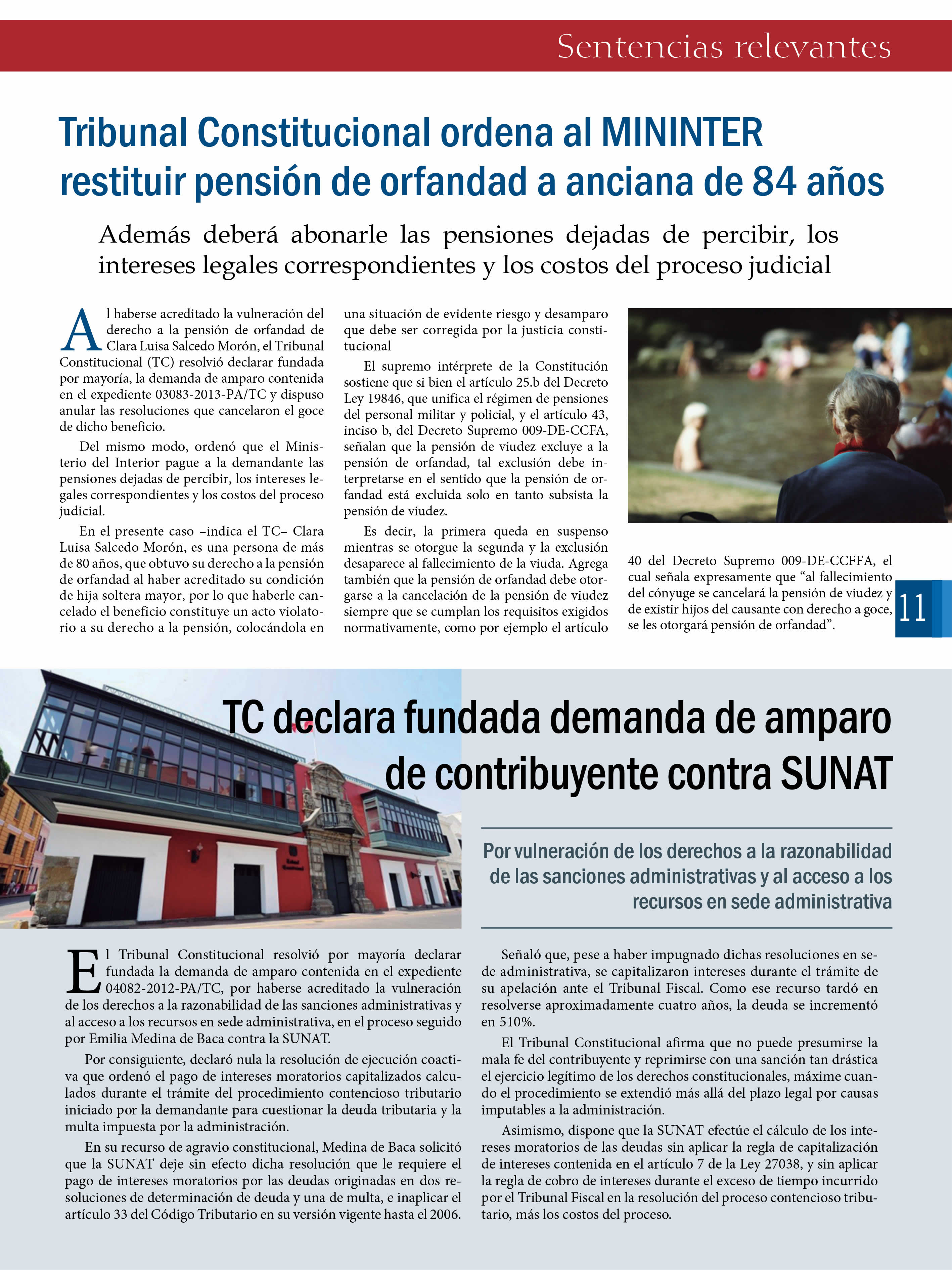 Sentencias relevantes

Tribunal Constitucional ordena al MININTER restituir pensión de orfandad a anciana de 84 años

Además deberá abonarle las pensiones dejadas de percibir, los intereses legales correspondientes y los costos del proceso judicial

Al haberse acreditado la vulneración del derecho a la pensión de orfandad de Clara Luisa Salcedo Morón, el Tribunal Constitucional (TC) resolvió declarar fundada por mayoría, la demanda de amparo contenida en el expediente 03083-2013-PA/TC y dispuso anular las resoluciones que cancelaron el goce de dicho beneficio.

Del mismo modo, ordenó que el Ministerio del Interior pague a la demandante las pensiones dejadas de percibir, los intereses legales correspondientes y los costos del proceso judicial.

En el presente caso –indica el TC– Clara Luisa Salcedo Morón, es una persona de más de 80 años, que obtuvo su derecho a la pensión de orfandad al haber acreditado su condición de hija soltera mayor, por lo que haberle cancelado el beneficio constituye un acto violatorio a su derecho a la pensión, colocándola en una situación de evidente riesgo y desamparo que debe ser corregida por la justicia constitucional

El supremo intérprete de la Constitución sostiene que si bien el artículo 25.b del Decreto Ley 19846, que unifica el régimen de pensiones del personal militar y policial, y el artículo 43, inciso b, del Decreto Supremo 009-DE-CCFA, señalan que la pensión de viudez excluye a la pensión de orfandad, tal exclusión debe interpretarse en el sentido que la pensión de orfandad está excluida solo en tanto subsista la pensión de viudez.

Es decir, la primera queda en suspenso mientras se otorgue la segunda y la exclusión desaparece al fallecimiento de la viuda. Agrega también que la pensión de orfandad debe otorgarse a la cancelación de la pensión de viudez siempre que se cumplan los requisitos exigidos normativamente, como por ejemplo el artículo 40 del Decreto Supremo 009-DE-CCFFA, el cual señala expresamente que “al fallecimiento del cónyuge se cancelará la pensión de viudez y de existir hijos del causante con derecho a goce, se les otorgará pensión de orfandad”.

11

TC declara fundada demanda de amparo de contribuyente contra SUNAT

Por vulneración de los derechos a la razonabilidad de las sanciones administrativas y al acceso a los recursos en sede administrativa

El Tribunal Constitucional resolvió por mayoría declarar fundada la demanda de amparo contenida en el expediente 04082-2012-PA/TC, por haberse acreditado la vulneración de los derechos a la razonabilidad de las sanciones administrativas y al acceso a los recursos en sede administrativa, en el proceso seguido por Emilia Medina de Baca contra la SUNAT.

Por consiguiente, declaró nula la resolución de ejecución coactiva que ordenó el pago de intereses moratorios capitalizados calculados durante el trámite del procedimiento contencioso tributario iniciado por la demandante para cuestionar la deuda tributaria y la multa impuesta por la administración.

En su recurso de agravio constitucional, Medina de Baca solicitó que la SUNAT deje sin efecto dicha resolución que le requiere el pago de intereses moratorios por las deudas originadas en dos resoluciones de determinación de deuda y una de multa, e inaplicar el artículo 33 del Código Tributario en su versión vigente hasta el 2006.

Señaló que, pese a haber impugnado dichas resoluciones en sede administrativa, se capitalizaron intereses durante el trámite de su apelación ante el Tribunal Fiscal. Como ese recurso tardó en resolverse aproximadamente cuatro años, la deuda se incrementó en 510%.

El Tribunal Constitucional afirma que no puede presumirse la mala fe del contribuyente y reprimirse con una sanción tan drástica el ejercicio legítimo de los derechos constitucionales, máxime cuando el procedimiento se extendió más allá del plazo legal por causas imputables a la administración.

Asimismo, dispone que la SUNAT efectúe el cálculo de los intereses moratorios de las deudas sin aplicar la regla de capitalización de intereses contenida en el artículo 7 de la Ley 27038, y sin aplicar la regla de cobro de intereses durante el exceso de tiempo incurrido por el Tribunal Fiscal en la resolución del proceso contencioso tributario, más los costos del proceso.